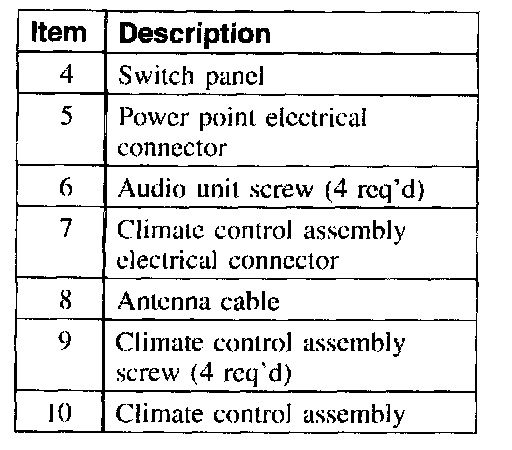 | Item | Description |
|---|---|
| 4 | Switch panel |
| 5 | Power point electrical connector |
| 6 | Audio unit screw (4 req'd) |
| 7 | Climate control assembly electrical connector |
| 8 | Antenna cable |
| 9 | Climate control assembly screw (4 req'd) |
| 10 | Climate control assembly |